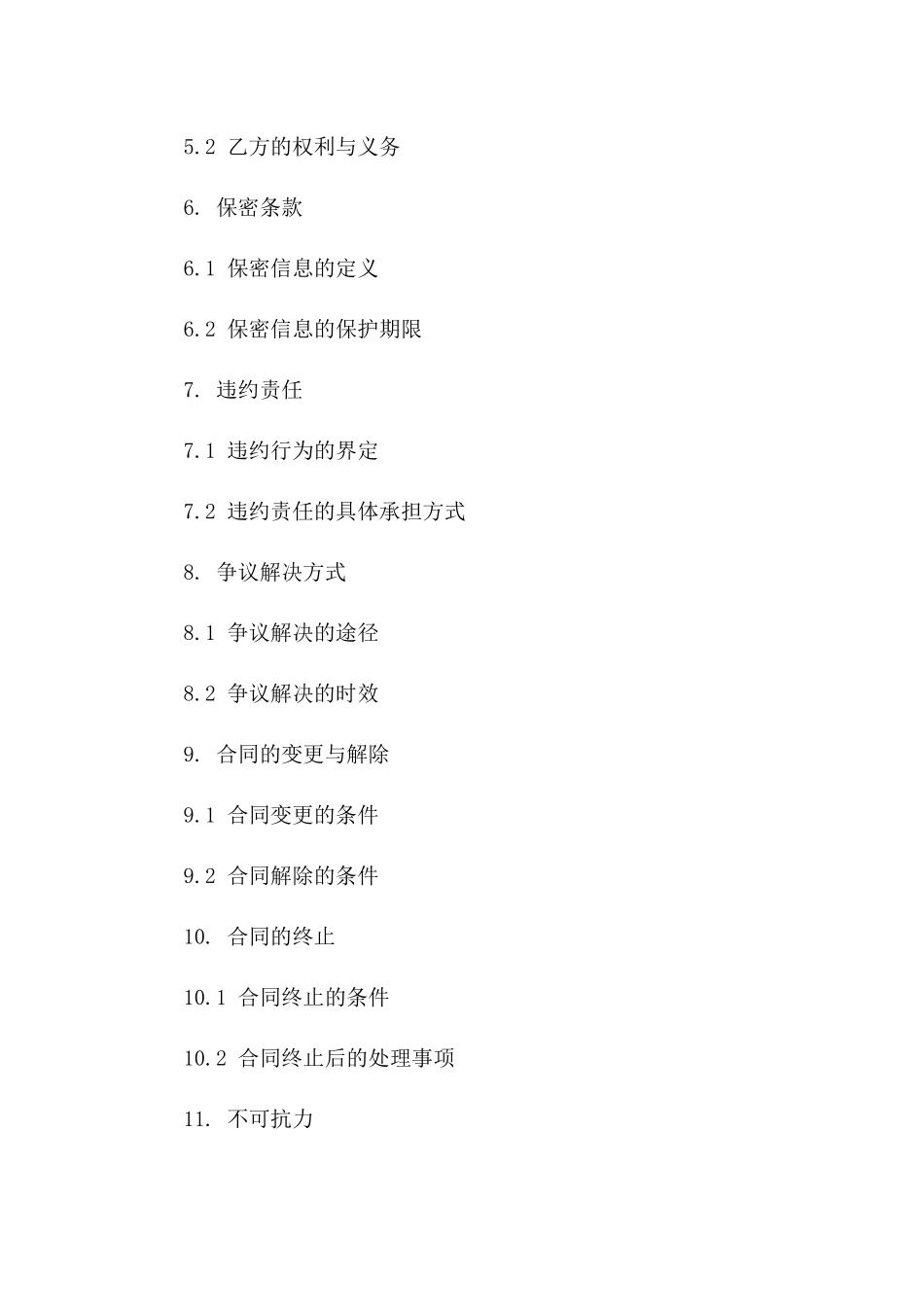 5.2 乙方的权利与义务

6. 保密条款

6.1 保密信息的定义

6.2 保密信息的保护期限

7. 违约责任

7.1 违约行为的界定

7.2 违约责任的具体承担方式

8. 争议解决方式

8.1 争议解决的途径

8.2 争议解决的时效

9. 合同的变更与解除

9.1 合同变更的条件

9.2 合同解除的条件

10. 合同的终止

10.1 合同终止的条件

10.2 合同终止后的处理事项

11. 不可抗力